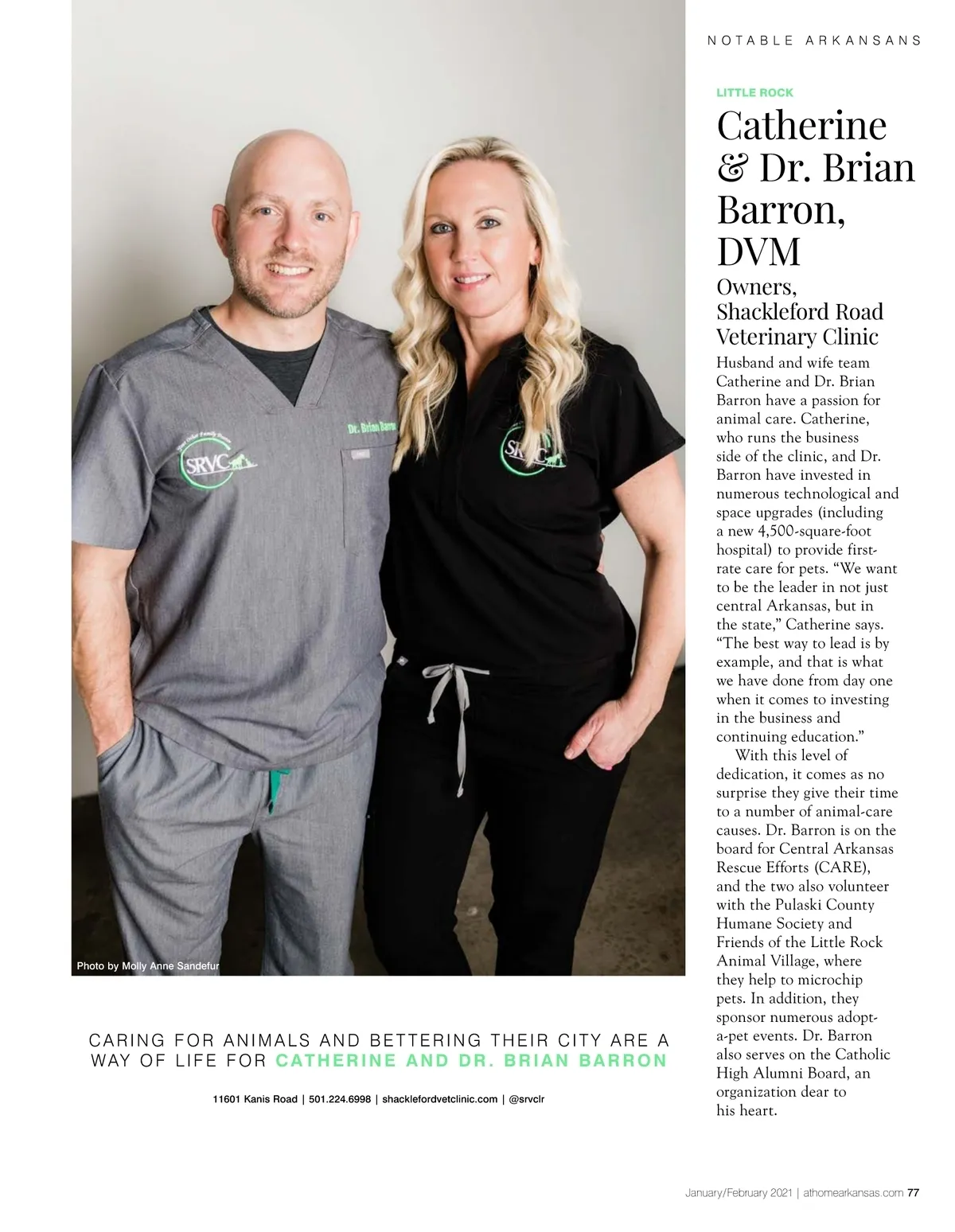 NOTABLE ARKANSANS

LITTLE ROCK

Catherine & Dr. Brian Barron, DVM

Owners, Shackleford Road Veterinary Clinic

Husband and wife team Catherine and Dr. Brian Barron have a passion for animal care. Catherine, who runs the business side of the clinic, and Dr. Barron have invested in numerous technological and space upgrades (including a new 4,500-square-foot hospital) to provide first-rate care for pets. "We want to be the leader in not just central Arkansas, but in the state," Catherine says. "The best way to lead is by example, and that is what we have done from day one when it comes to investing in the business and continuing education."

With this level of dedication, it comes as no surprise they give their time to a number of animal-care causes. Dr. Barron is on the board for Central Arkansas Rescue Efforts (CARE), and the two also volunteer with the Pulaski County Humane Society and Friends of the Little Rock Animal Village, where they help to microchip pets. In addition, they sponsor numerous adopt-a-pet events. Dr. Barron also serves on the Catholic High Alumni Board, an organization dear to his heart.

Dr. Brian Barron

SRVC

SRVC

Photo by Molly Anne Sandefur

CARING FOR ANIMALS AND BETTERING THEIR CITY ARE A WAY OF LIFE FOR CATHERINE AND DR. BRIAN BARRON

11601 Kanis Road | 501.224.6998 | shacklefordvetclinic.com | @srvclr

January/February 2021 | athomearkansas.com 77